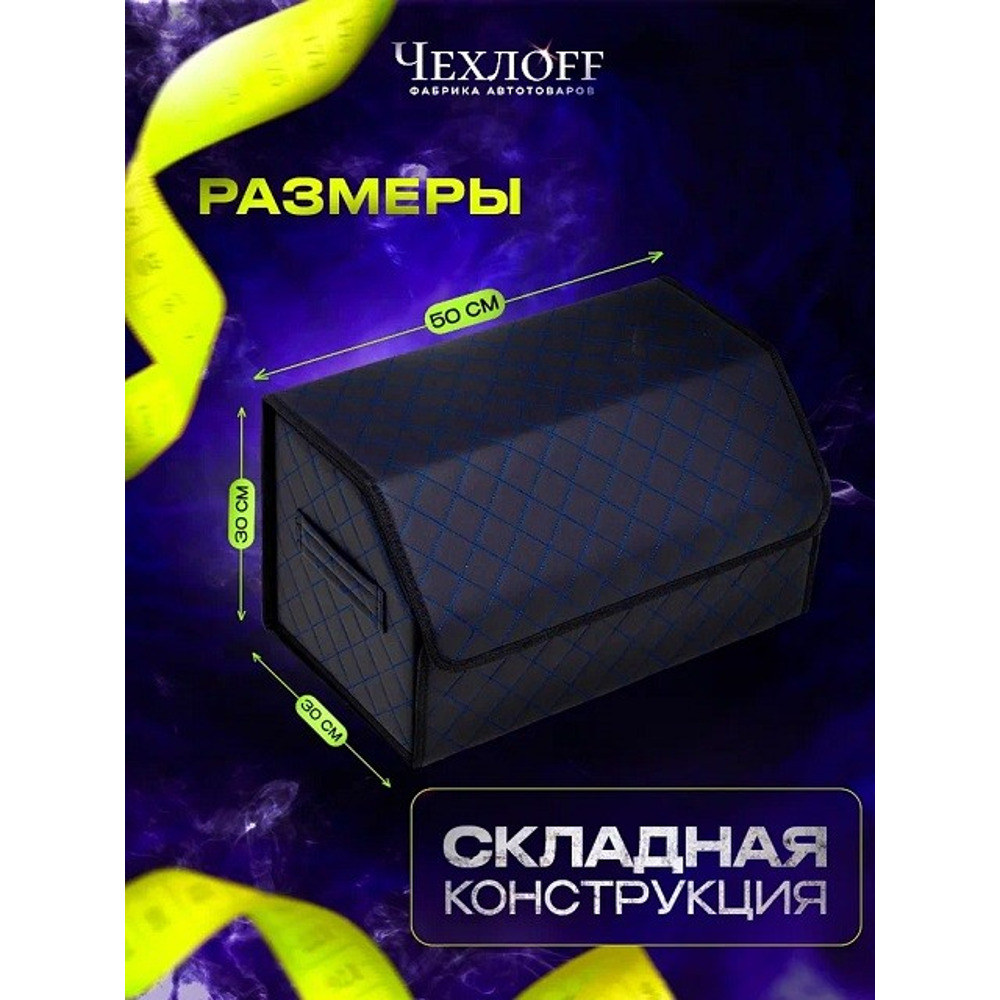 ЧЕХЛОFF
ФАБРИКА АВТОТОВАРОВ

РАЗМЕРЫ

50 СМ

30 СМ

30 СМ

СКЛАДНАЯ
КОНСТРУКЦИЯ